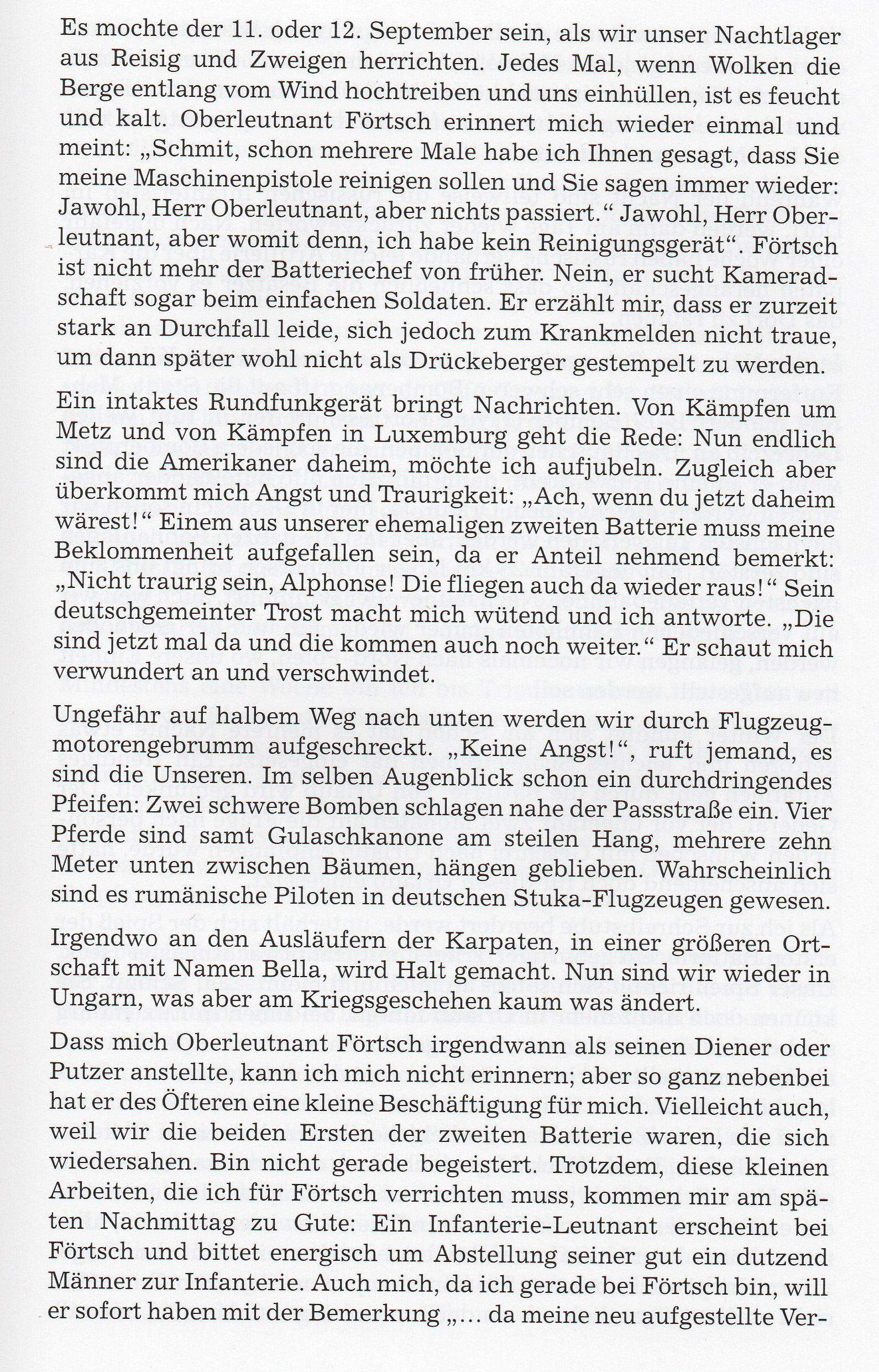 Es mochte der 11. oder 12. September sein, als wir unser Nachtlager aus Reisig und Zweigen herrichten. Jedes Mal, wenn Wolken die Berge entlang vom Wind hochtreiben und uns einhüllen, ist es feucht und kalt. Oberleutnant Förtsch erinnert mich wieder einmal und meint: „Schmit, schon mehrere Male habe ich Ihnen gesagt, dass Sie meine Maschinenpistole reinigen sollen und Sie sagen immer wieder: Jawohl, Herr Oberleutnant, aber nichts passiert.“ Jawohl, Herr Oberleutnant, aber womit denn, ich habe kein Reinigungsgerät“. Förtsch ist nicht mehr der Batteriechef von früher. Nein, er sucht Kameradschaft sogar beim einfachen Soldaten. Er erzählt mir, dass er zurzeit stark an Durchfall leide, sich jedoch zum Krankmelden nicht traue, um dann später wohl nicht als Drückeberger gestempelt zu werden.

Ein intaktes Rundfunkgerät bringt Nachrichten. Von Kämpfen um Metz und von Kämpfen in Luxemburg geht die Rede: Nun endlich sind die Amerikaner daheim, möchte ich aufjubeln. Zugleich aber überkommt mich Angst und Traurigkeit: „Ach, wenn du jetzt daheim wärest!“ Einem aus unserer ehemaligen zweiten Batterie muss meine Beklommenheit aufgefallen sein, da er Anteil nehmend bemerkt: „Nicht traurig sein, Alphonse! Die fliegen auch da wieder raus!“ Sein deutschgemeinter Trost macht mich wütend und ich antworte. „Die sind jetzt mal da und die kommen auch noch weiter.“ Er schaut mich verwundert an und verschwindet.

Ungefähr auf halbem Weg nach unten werden wir durch Flugzeugmotorengebrumm aufgeschreckt. „Keine Angst!“, ruft jemand, es sind die Unseren. Im selben Augenblick schon ein durchdringendes Pfeifen: Zwei schwere Bomben schlagen nahe der Passstraße ein. Vier Pferde sind samt Gulaschkanone am steilen Hang, mehrere zehn Meter unten zwischen Bäumen, hängen geblieben. Wahrscheinlich sind es rumänische Piloten in deutschen Stuka-Flugzeugen gewesen.

Irgendwo an den Ausläufern der Karpaten, in einer größeren Ortschaft mit Namen Bella, wird Halt gemacht. Nun sind wir wieder in Ungarn, was aber am Kriegsgeschehen kaum was ändert.

Dass mich Oberleutnant Förtsch irgendwann als seinen Diener oder Putzer anstellte, kann ich mich nicht erinnern; aber so ganz nebenbei hat er des Öfteren eine kleine Beschäftigung für mich. Vielleicht auch, weil wir die beiden Ersten der zweiten Batterie waren, die sich wiedersahen. Bin nicht gerade begeistert. Trotzdem, diese kleinen Arbeiten, die ich für Förtsch verrichten muss, kommen mir am späten Nachmittag zu Gute: Ein Infanterie-Leutnant erscheint bei Förtsch und bittet energisch um Abstellung seiner gut ein dutzend Männer zur Infanterie. Auch mich, da ich gerade bei Förtsch bin, will er sofort haben mit der Bemerkung „... da meine neu aufgestellte Ver-